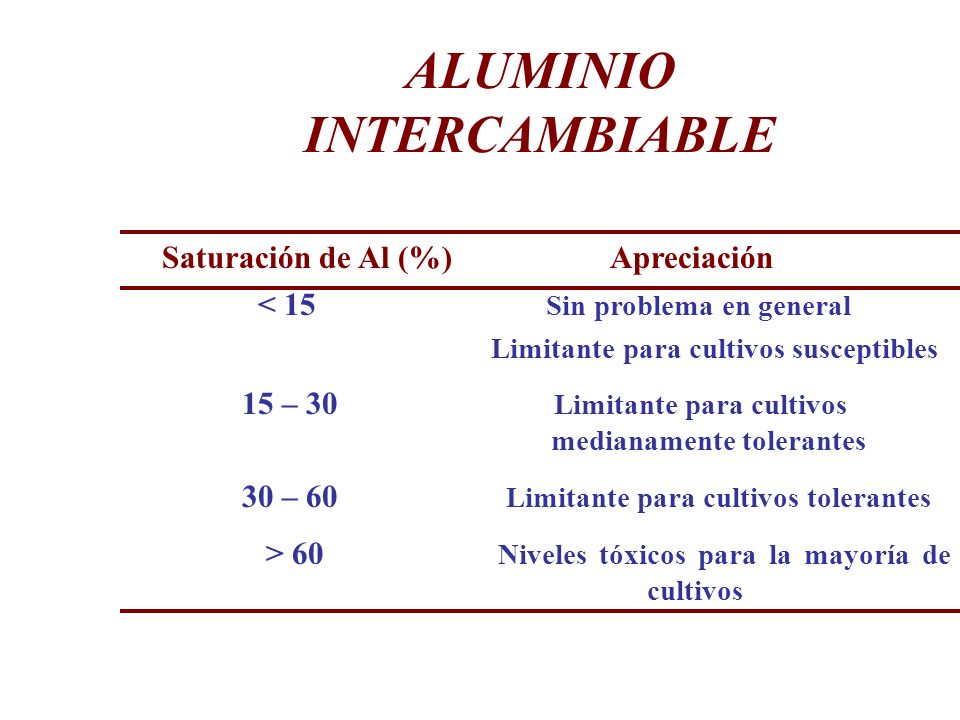 ALUMINIO INTERCAMBIABLE

| Saturación de Al (%) | Apreciación |
|---|---|
| < 15 | Sin problema en general |
|  | Limitante para cultivos susceptibles |
| 15 – 30 | Limitante para cultivos medianamente tolerantes |
| 30 – 60 | Limitante para cultivos tolerantes |
| > 60 | Niveles tóxicos para la mayoría de cultivos |